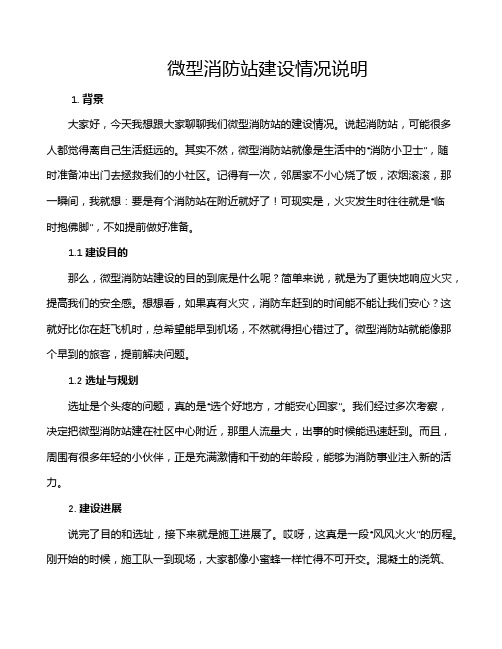 微型消防站建设情况说明

1. 背景

大家好，今天我想跟大家聊聊我们微型消防站的建设情况。说起消防站，可能很多人都觉得离自己生活挺远的。其实不然，微型消防站就像是生活中的"消防小卫士"，随时准备冲出门去拯救我们的小社区。记得有一次，邻居家不小心烧了饭，浓烟滚滚，那一瞬间，我就想：要是有个消防站在附近就好了！可现实是，火灾发生时往往就是"临时抱佛脚"，不如提前做好准备。

1.1 建设目的

那么，微型消防站建设的目的到底是什么呢？简单来说，就是为了更快地响应火灾，提高我们的安全感。想想看，如果真有火灾，消防车赶到的时间能不能让我们安心？这就好比你在赶飞机时，总希望能早到机场，不然就得担心错过了。微型消防站就能像那个早到的旅客，提前解决问题。

1.2 选址与规划

选址是个头疼的问题，真的是"选个好地方，才能安心回家"。我们经过多次考察，决定把微型消防站建在社区中心附近，那里人流量大，出事的时候能迅速赶到。而且，周围有很多年轻的小伙伴，正是充满激情和干劲的年龄段，能够为消防事业注入新的活力。

2. 建设进展

说完了目的和选址，接下来就是施工进展了。哎呀，这真是一段"风风火火"的历程。刚开始的时候，施工队一到现场，大家都像小蜜蜂一样忙得不可开交。混凝土的浇筑、